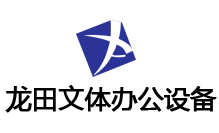 龙田文体办公设备